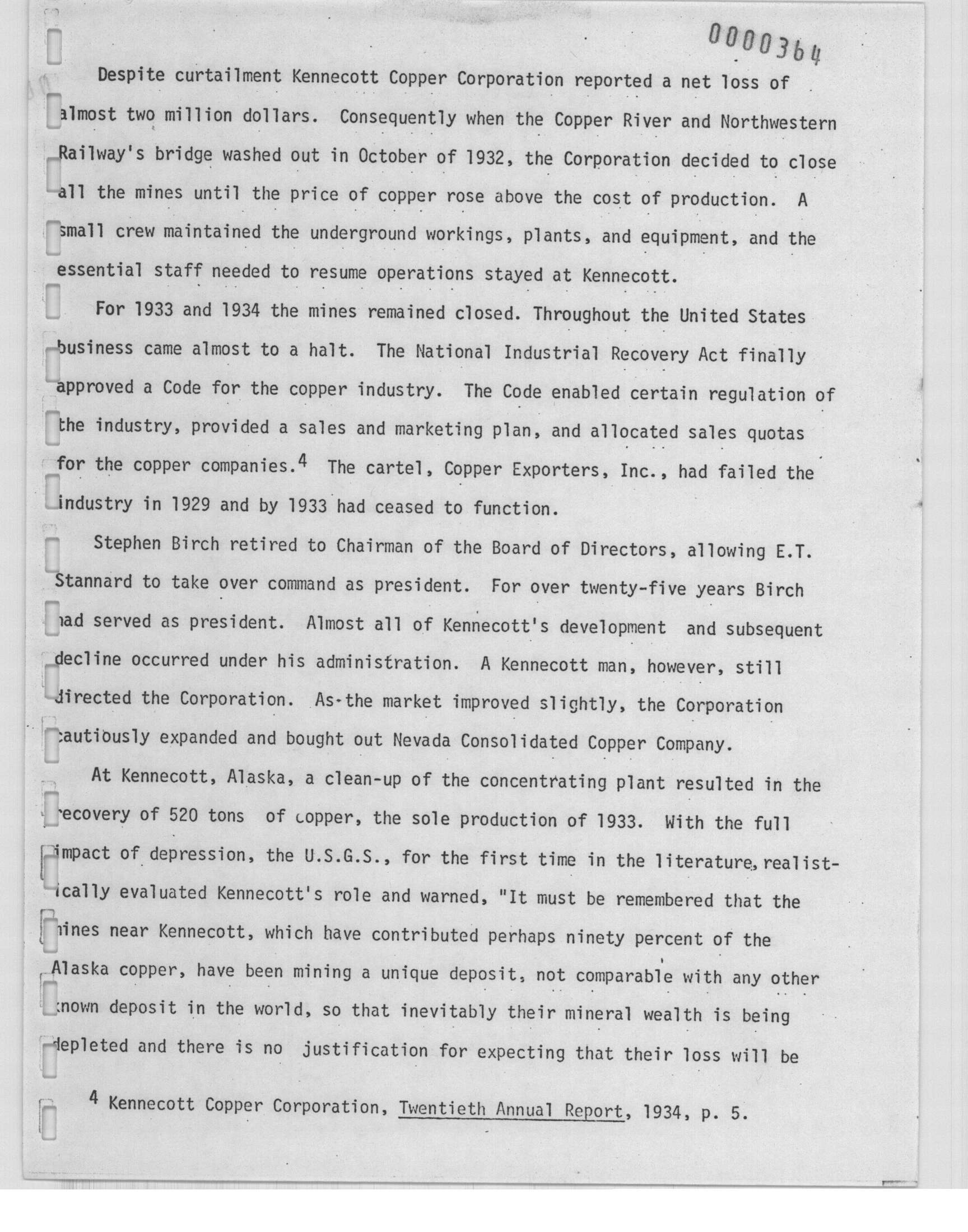 0000364

Despite curtailment Kennecott Copper Corporation reported a net loss of almost two million dollars. Consequently when the Copper River and Northwestern Railway's bridge washed out in October of 1932, the Corporation decided to close all the mines until the price of copper rose above the cost of production. A small crew maintained the underground workings, plants, and equipment, and the essential staff needed to resume operations stayed at Kennecott.

For 1933 and 1934 the mines remained closed. Throughout the United States business came almost to a halt. The National Industrial Recovery Act finally approved a Code for the copper industry. The Code enabled certain regulation of the industry, provided a sales and marketing plan, and allocated sales quotas for the copper companies.$^4$ The cartel, Copper Exporters, Inc., had failed the industry in 1929 and by 1933 had ceased to function.

Stephen Birch retired to Chairman of the Board of Directors, allowing E.T. Stannard to take over command as president. For over twenty-five years Birch had served as president. Almost all of Kennecott's development and subsequent decline occurred under his administration. A Kennecott man, however, still directed the Corporation. As the market improved slightly, the Corporation cautiously expanded and bought out Nevada Consolidated Copper Company.

At Kennecott, Alaska, a clean-up of the concentrating plant resulted in the recovery of 520 tons of copper, the sole production of 1933. With the full impact of depression, the U.S.G.S., for the first time in the literature, realistically evaluated Kennecott's role and warned, "It must be remembered that the mines near Kennecott, which have contributed perhaps ninety percent of the Alaska copper, have been mining a unique deposit, not comparable with any other known deposit in the world, so that inevitably their mineral wealth is being depleted and there is no justification for expecting that their loss will be

$^4$ Kennecott Copper Corporation, Twentieth Annual Report, 1934, p. 5.